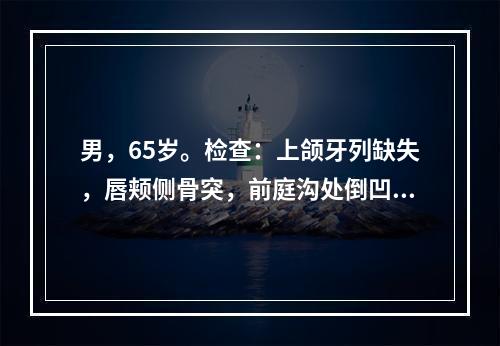 男，65岁。检查：上颌牙列缺失，唇颊侧骨突，前庭沟处倒凹...